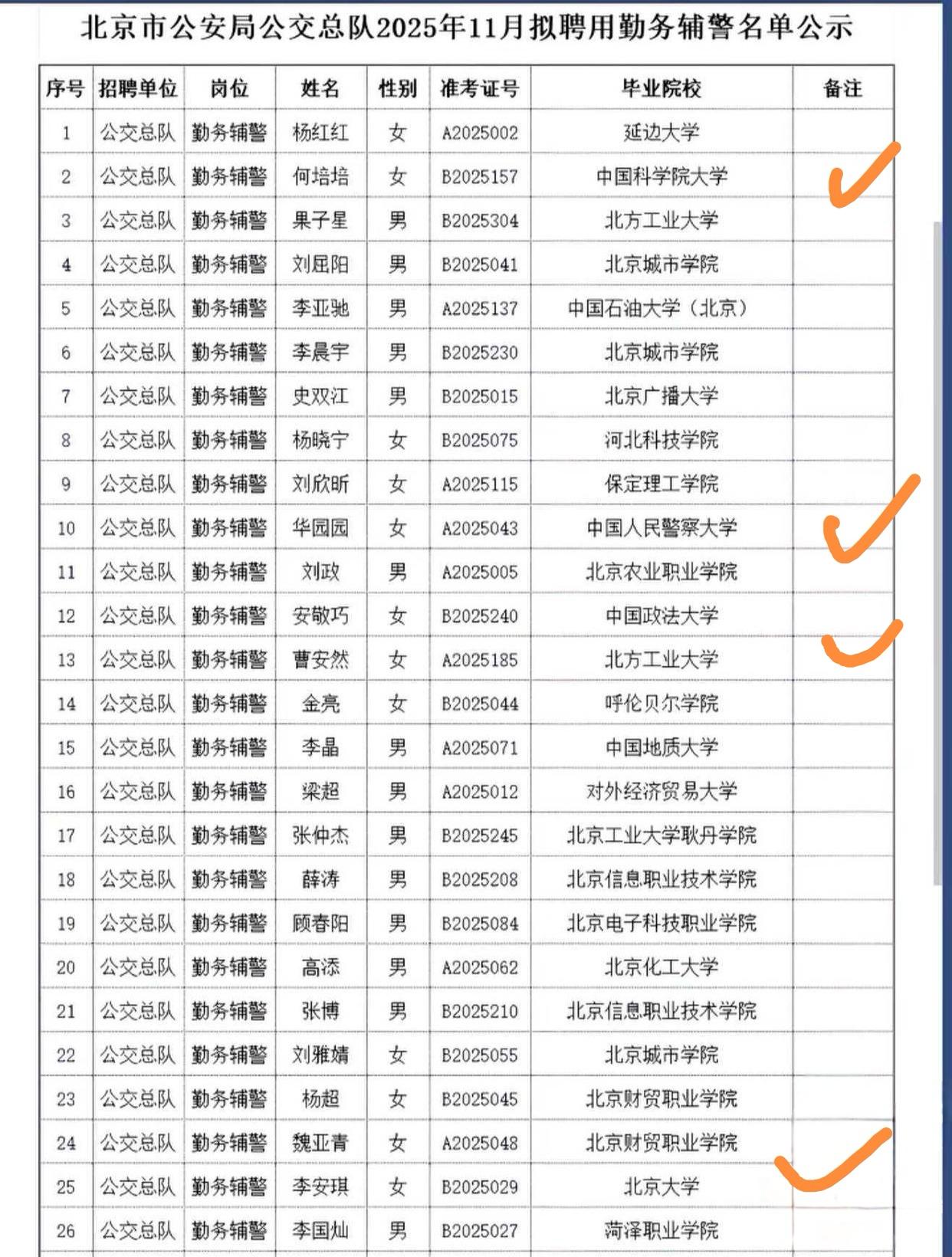 北京市公安局公交总队2025年11月拟聘用勤务辅警名单公示

| 序号 | 招聘单位 | 岗位 | 姓名 | 性别 | 准考证号 | 毕业院校 | 备注 |
|---|---|---|---|---|---|---|---|
| 1 | 公交总队 | 勤务辅警 | 杨红红 | 女 | A2025002 | 延边大学 | |
| 2 | 公交总队 | 勤务辅警 | 何培培 | 女 | B2025157 | 中国科学院大学 | |
| 3 | 公交总队 | 勤务辅警 | 果子星 | 男 | B2025304 | 北方工业大学 | |
| 4 | 公交总队 | 勤务辅警 | 刘屈阳 | 男 | B2025041 | 北京城市学院 | |
| 5 | 公交总队 | 勤务辅警 | 李亚驰 | 男 | A2025137 | 中国石油大学（北京） | |
| 6 | 公交总队 | 勤务辅警 | 李晨宇 | 男 | B2025230 | 北京城市学院 | |
| 7 | 公交总队 | 勤务辅警 | 史双江 | 男 | B2025015 | 北京广播大学 | |
| 8 | 公交总队 | 勤务辅警 | 杨晓宁 | 女 | B2025075 | 河北科技学院 | |
| 9 | 公交总队 | 勤务辅警 | 刘欣昕 | 女 | A2025115 | 保定理工学院 | |
| 10 | 公交总队 | 勤务辅警 | 华园园 | 女 | A2025043 | 中国人民警察大学 | |
| 11 | 公交总队 | 勤务辅警 | 刘政 | 男 | A2025005 | 北京农业职业学院 | |
| 12 | 公交总队 | 勤务辅警 | 安敬巧 | 女 | B2025240 | 中国政法大学 | |
| 13 | 公交总队 | 勤务辅警 | 曹安然 | 女 | A2025185 | 北方工业大学 | |
| 14 | 公交总队 | 勤务辅警 | 金亮 | 女 | B2025044 | 呼伦贝尔学院 | |
| 15 | 公交总队 | 勤务辅警 | 李晶 | 男 | A2025071 | 中国地质大学 | |
| 16 | 公交总队 | 勤务辅警 | 梁超 | 男 | A2025012 | 对外经济贸易大学 | |
| 17 | 公交总队 | 勤务辅警 | 张仲杰 | 男 | B2025245 | 北京工业大学耿丹学院 | |
| 18 | 公交总队 | 勤务辅警 | 薛涛 | 男 | B2025208 | 北京信息职业技术学院 | |
| 19 | 公交总队 | 勤务辅警 | 顾春阳 | 男 | B2025084 | 北京电子科技职业学院 | |
| 20 | 公交总队 | 勤务辅警 | 高添 | 男 | A2025062 | 北京化工大学 | |
| 21 | 公交总队 | 勤务辅警 | 张博 | 男 | B2025210 | 北京信息职业技术学院 | |
| 22 | 公交总队 | 勤务辅警 | 刘雅婧 | 女 | B2025055 | 北京城市学院 | |
| 23 | 公交总队 | 勤务辅警 | 杨超 | 女 | B2025045 | 北京财贸职业学院 | |
| 24 | 公交总队 | 勤务辅警 | 魏亚青 | 女 | A2025048 | 北京财贸职业学院 | |
| 25 | 公交总队 | 勤务辅警 | 李安琪 | 女 | B2025029 | 北京大学 | |
| 26 | 公交总队 | 勤务辅警 | 李国灿 | 男 | B2025027 | 菏泽职业学院 | |